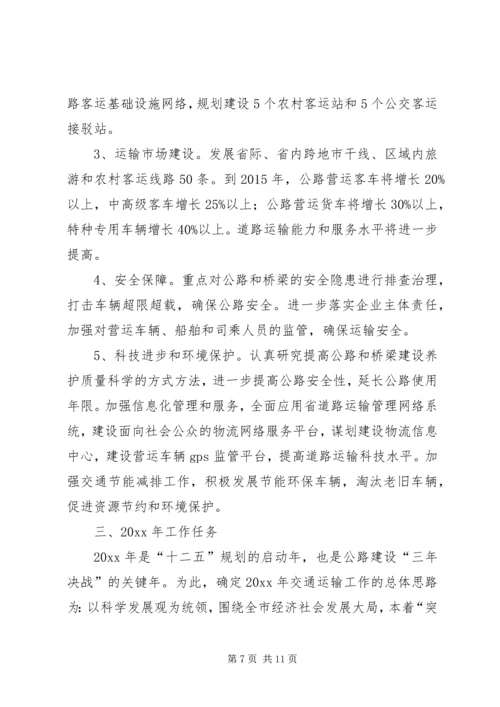 路客运基础设施网络，规划建设5个农村客运站和5个公交客运接驳站。

3、运输市场建设。发展省际、省内跨地市干线、区域内旅游和农村客运线路50条。到2015年，公路营运客车将增长20%以上，中高级客车增长25%以上；公路营运货车将增长30%以上，特种专用车辆增长40%以上。道路运输能力和服务水平将进一步提高。

4、安全保障。重点对公路和桥梁的安全隐患进行排查治理，打击车辆超限超载，确保公路安全。进一步落实企业主体责任，加强对营运车辆、船舶和司乘人员的监管，确保运输安全。

5、科技进步和环境保护。认真研究提高公路和桥梁建设养护质量科学的方式方法，进一步提高公路安全性，延长公路使用年限。加强信息化管理和服务，全面应用省道路运输管理网络系统，建设面向社会公众的物流网络服务平台，谋划建设物流信息中心，建设营运车辆gps监管平台，提高道路运输科技水平。加强交通节能减排工作，积极发展节能环保车辆，淘汰老旧车辆，促进资源节约和环境保护。

三、20xx年工作任务

20xx年是“十二五”规划的启动年，也是公路建设“三年决战”的关键年。为此，确定20xx年交通运输工作的总体思路为：以科学发展观为统领，围绕全市经济社会发展大局，本着“突

第7页 共11页